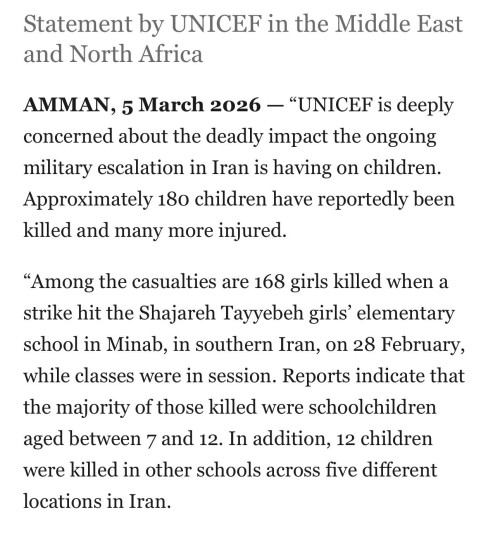 Statement by UNICEF in the Middle East and North Africa

AMMAN, 5 March 2026 — “UNICEF is deeply concerned about the deadly impact the ongoing military escalation in Iran is having on children. Approximately 180 children have reportedly been killed and many more injured.

“Among the casualties are 168 girls killed when a strike hit the Shajareh Tayyebeh girls’ elementary school in Minab, in southern Iran, on 28 February, while classes were in session. Reports indicate that the majority of those killed were schoolchildren aged between 7 and 12. In addition, 12 children were killed in other schools across five different locations in Iran.